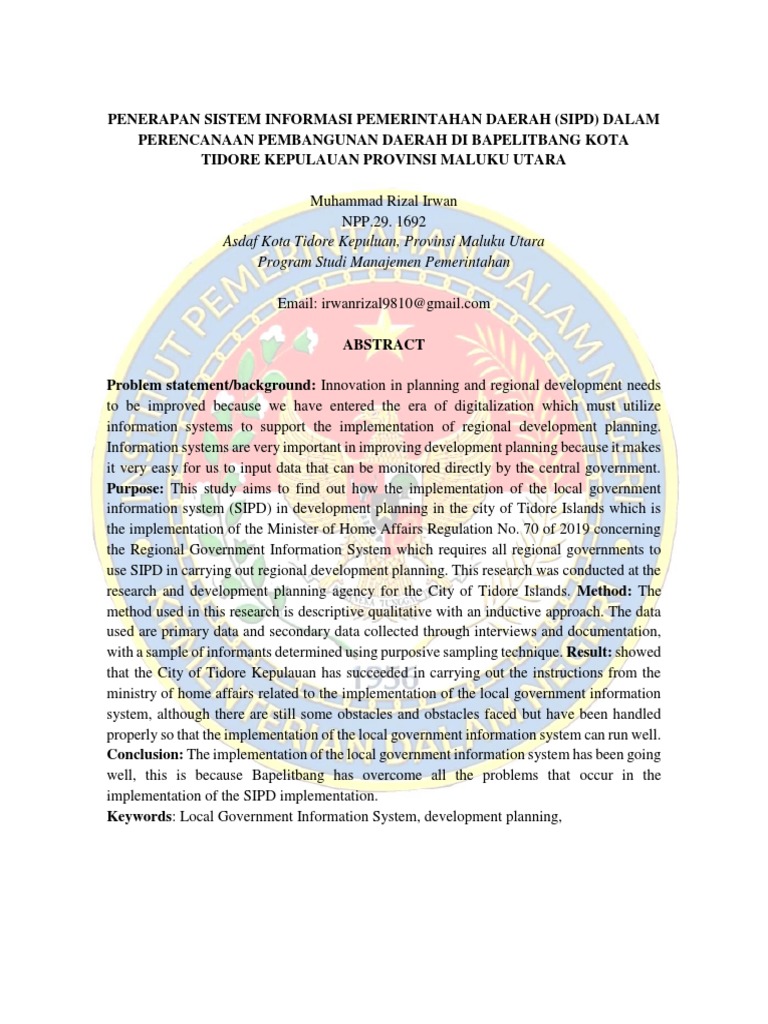 PENERAPAN SISTEM INFORMASI PEMERINTAHAN DAERAH (SIPD) DALAM PERENCANAAN PEMBANGUNAN DAERAH DI BAPELITBANG KOTA TIDORE KEPULAUAN PROVINSI MALUKU UTARA

Muhammad Rizal Irwan
NPP.29. 1692
Asdaf Kota Tidore Kepuluan, Provinsi Maluku Utara
Program Studi Manajemen Pemerintahan

Email: irwanrizal9810@gmail.com

ABSTRACT

Problem statement/background: Innovation in planning and regional development needs to be improved because we have entered the era of digitalization which must utilize information systems to support the implementation of regional development planning. Information systems are very important in improving development planning because it makes it very easy for us to input data that can be monitored directly by the central government. Purpose: This study aims to find out how the implementation of the local government information system (SIPD) in development planning in the city of Tidore Islands which is the implementation of the Minister of Home Affairs Regulation No. 70 of 2019 concerning the Regional Government Information System which requires all regional governments to use SIPD in carrying out regional development planning. This research was conducted at the research and development planning agency for the City of Tidore Islands. Method: The method used in this research is descriptive qualitative with an inductive approach. The data used are primary data and secondary data collected through interviews and documentation, with a sample of informants determined using purposive sampling technique. Result: showed that the City of Tidore Kepulauan has succeeded in carrying out the instructions from the ministry of home affairs related to the implementation of the local government information system, although there are still some obstacles and obstacles faced but have been handled properly so that the implementation of the local government information system can run well.
Conclusion: The implementation of the local government information system has been going well, this is because Bapelitbang has overcome all the problems that occur in the implementation of the SIPD implementation.
Keywords: Local Government Information System, development planning,